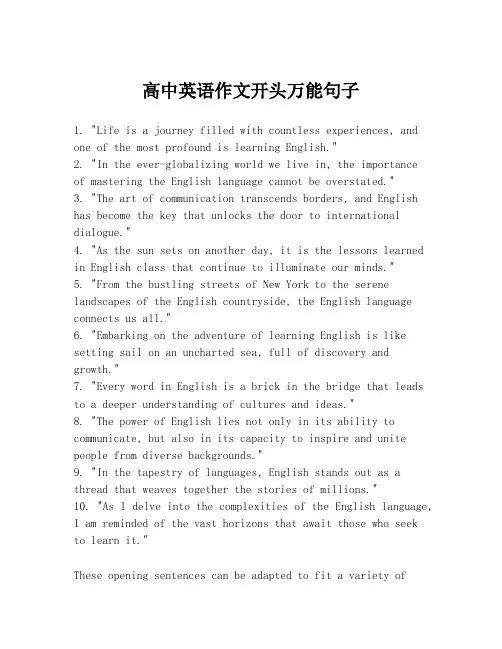 高中英语作文开头万能句子

1. "Life is a journey filled with countless experiences, and one of the most profound is learning English."
2. "In the ever-globalizing world we live in, the importance of mastering the English language cannot be overstated."
3. "The art of communication transcends borders, and English has become the key that unlocks the door to international dialogue."
4. "As the sun sets on another day, it is the lessons learned in English class that continue to illuminate our minds."
5. "From the bustling streets of New York to the serene landscapes of the English countryside, the English language connects us all."
6. "Embarking on the adventure of learning English is like setting sail on an uncharted sea, full of discovery and growth."
7. "Every word in English is a brick in the bridge that leads to a deeper understanding of cultures and ideas."
8. "The power of English lies not only in its ability to communicate, but also in its capacity to inspire and unite people from diverse backgrounds."
9. "In the tapestry of languages, English stands out as a thread that weaves together the stories of millions."
10. "As I delve into the complexities of the English language, I am reminded of the vast horizons that await those who seek to learn it."

These opening sentences can be adapted to fit a variety of